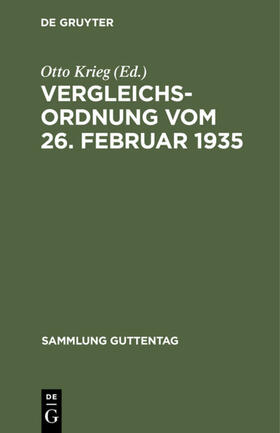 DE GRUYTER

Otto Krieg (Ed.)

VERGLEICHSORDNUNG VOM 26. FEBRUAR 1935

SAMMLUNG GUTTENTAG

DE G